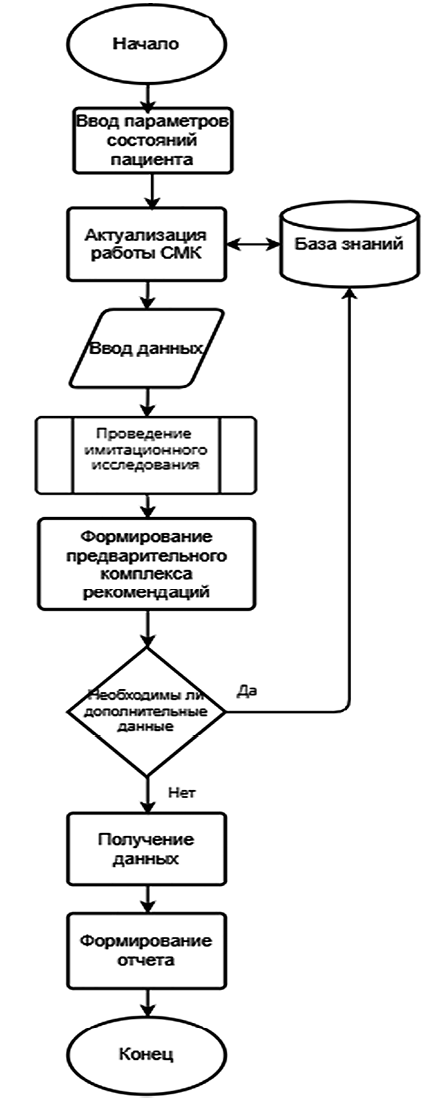 Начало

Ввод параметров состояний пациента

Актуализация работы СМК

База знаний

Ввод данных

Проведение имитационного исследования

Формирование предварительного комплекса рекомендаций

Необходимы ли дополнительные данные

Да

Нет

Получение данных

Формирование отчета

Конец